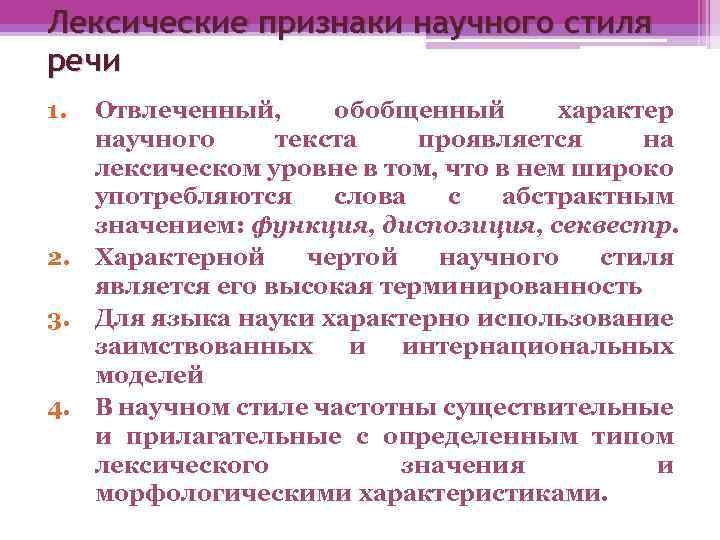 Лексические признаки научного стиля речи

1. Отвлеченный, обобщенный характер научного текста проявляется на лексическом уровне в том, что в нем широко употребляются слова с абстрактным значением: функция, диспозиция, секвестр.
2. Характерной чертой научного стиля является его высокая терминированность
3. Для языка науки характерно использование заимствованных и интернациональных моделей
4. В научном стиле частотны существительные и прилагательные с определенным типом лексического значения и морфологическими характеристиками.